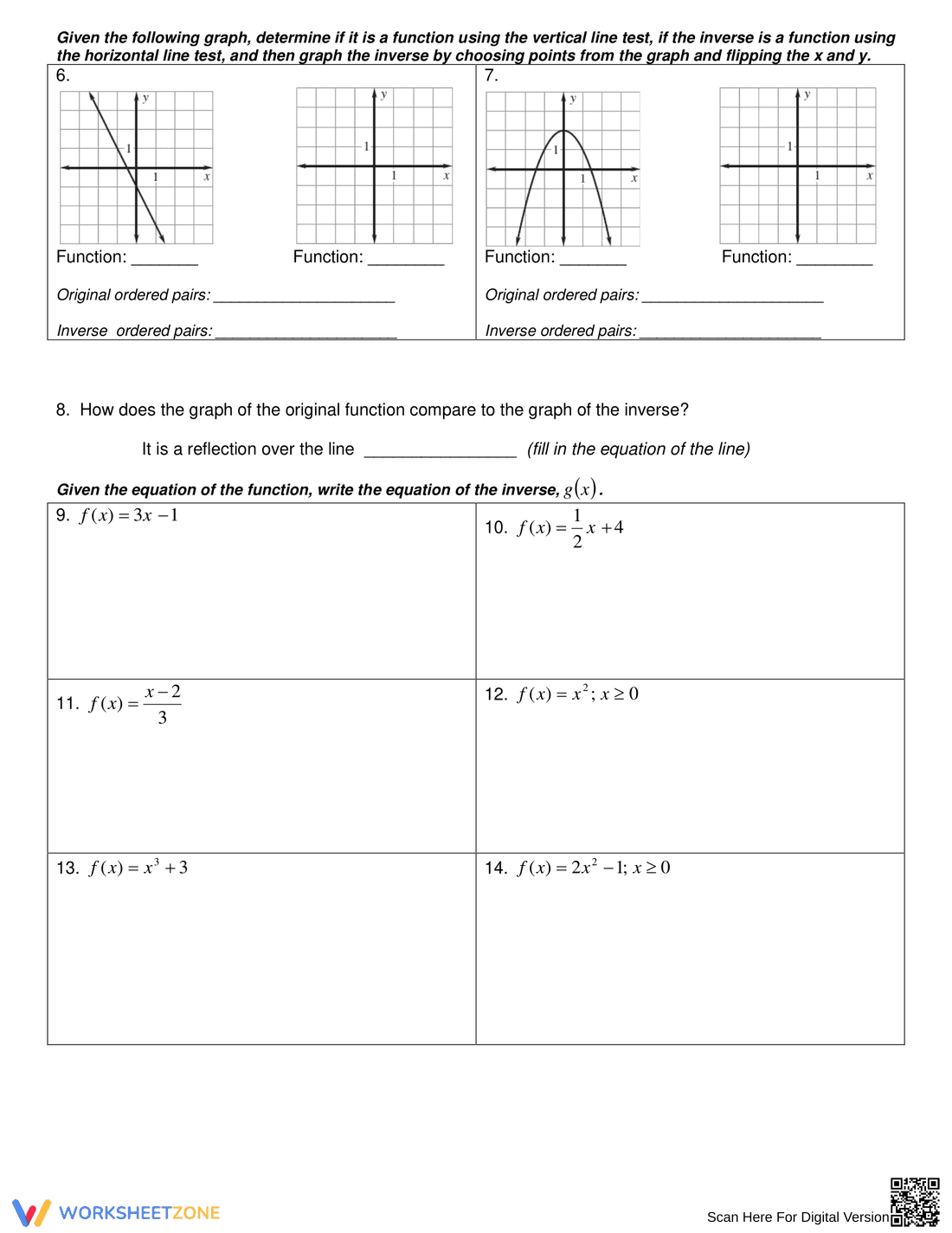 Given the following graph, determine if it is a function using the vertical line test, if the inverse is a function using the horizontal line test, and then graph the inverse by choosing points from the graph and flipping the x and y.

6.

y
1
1
x

y
1
1
x

Function: ____

Function: ____

Original ordered pairs: ____

Inverse ordered pairs: ____

7.

y
1
1
x

y
1
1
x

Function: ____

Function: ____

Original ordered pairs: ____

Inverse ordered pairs: ____

8. How does the graph of the original function compare to the graph of the inverse?

It is a reflection over the line ____ (fill in the equation of the line)

Given the equation of the function, write the equation of the inverse, $g(x)$.

9. $f(x) = 3x - 1$

10. $f(x) = \frac{1}{2}x + 4$

11. $f(x) = \frac{x-2}{3}$

12. $f(x) = x^2; x \geq 0$

13. $f(x) = x^3 + 3$

14. $f(x) = 2x^2 - 1; x \geq 0$

WORKSHEETZONE

Scan Here For Digital Version